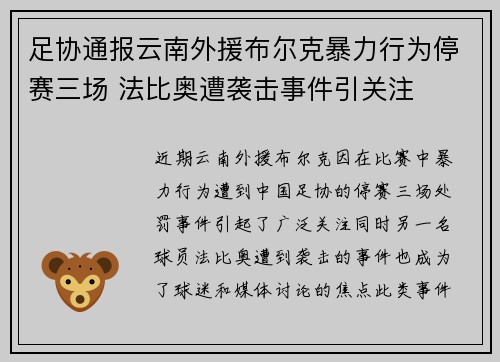 足协通报云南外援布尔克暴力行为停赛三场 法比奥遭袭击事件引关注

近期云南外援布尔克因在比赛中暴力行为遭到中国足协的停赛三场处罚事件引起了广泛关注同时另一名球员法比奥遭到袭击的事件也成为了球迷和媒体讨论的焦点此类事件